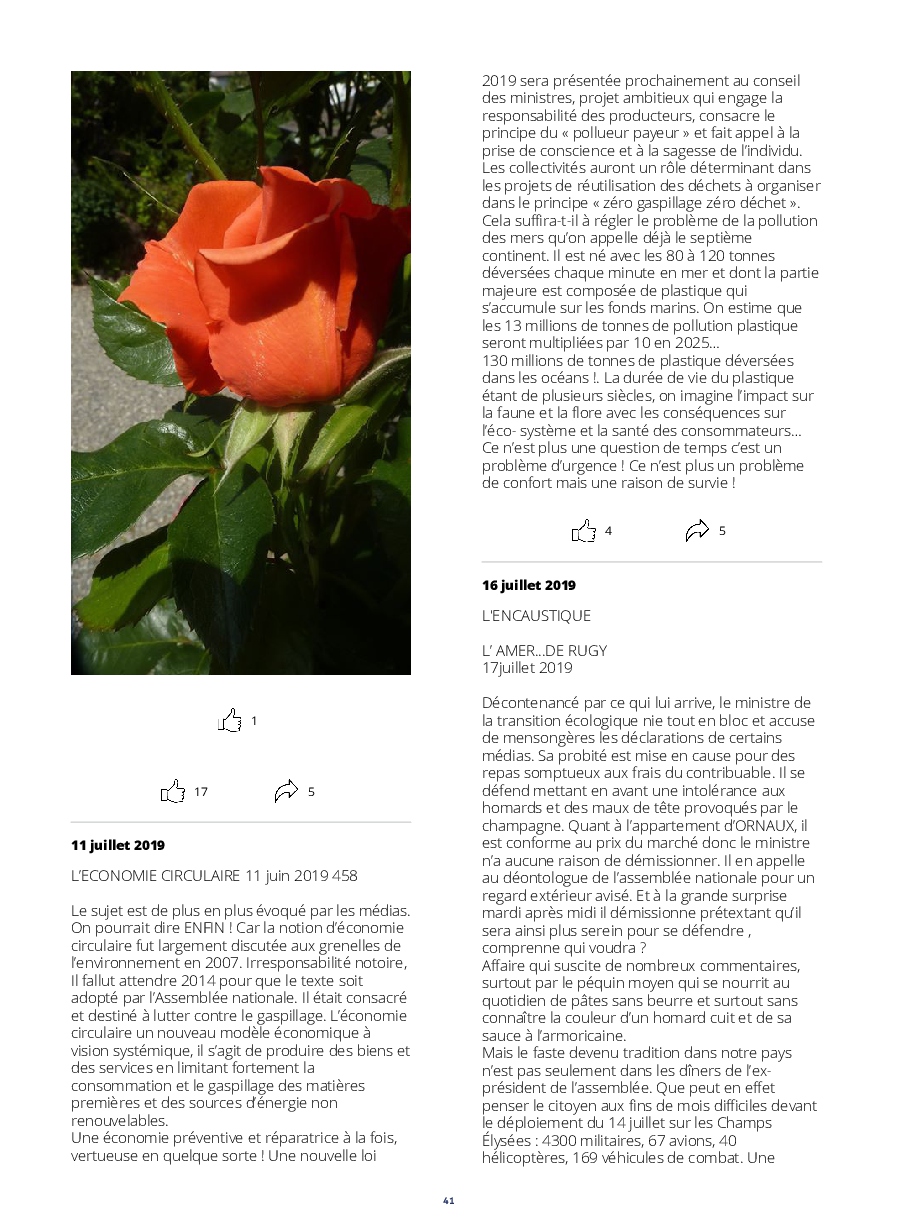 1

17 5

**11 juillet 2019**

L'ECONOMIE CIRCULAIRE 11 juin 2019 458

Le sujet est de plus en plus évoqué par les médias. On pourrait dire ENFIN ! Car la notion d'économie circulaire fut largement discutée aux grenelles de l'environnement en 2007. Irresponsabilité notoire, Il fallut attendre 2014 pour que le texte soit adopté par l'Assemblée nationale. Il était consacré et destiné à lutter contre le gaspillage. L'économie circulaire un nouveau modèle économique à vision systémique, il s'agit de produire des biens et des services en limitant fortement la consommation et le gaspillage des matières premières et des sources d'énergie non renouvelables.
Une économie préventive et réparatrice à la fois, vertueuse en quelque sorte ! Une nouvelle loi 2019 sera présentée prochainement au conseil des ministres, projet ambitieux qui engage la responsabilité des producteurs, consacre le principe du « pollueur payeur » et fait appel à la prise de conscience et à la sagesse de l'individu. Les collectivités auront un rôle déterminant dans les projets de réutilisation des déchets à organiser dans le principe « zéro gaspillage zéro déchet ». Cela suffira-t-il à régler le problème de la pollution des mers qu'on appelle déjà le septième continent. Il est né avec les 80 à 120 tonnes déversées chaque minute en mer et dont la partie majeure est composée de plastique qui s'accumule sur les fonds marins. On estime que les 13 millions de tonnes de pollution plastique seront multipliées par 10 en 2025…
130 millions de tonnes de plastique déversées dans les océans !. La durée de vie du plastique étant de plusieurs siècles, on imagine l'impact sur la faune et la flore avec les conséquences sur l'éco- système et la santé des consommateurs… Ce n'est plus une question de temps c'est un problème d'urgence ! Ce n'est plus un problème de confort mais une raison de survie !

4 5

**16 juillet 2019**

L'ENCAUSTIQUE

L' AMER…DE RUGY
17juillet 2019

Décontenancé par ce qui lui arrive, le ministre de la transition écologique nie tout en bloc et accuse de mensongères les déclarations de certains médias. Sa probité est mise en cause pour des repas somptueux aux frais du contribuable. Il se défend mettant en avant une intolérance aux homards et des maux de tête provoqués par le champagne. Quant à l'appartement d'ORNAUX, il est conforme au prix du marché donc le ministre n'a aucune raison de démissionner. Il en appelle au déontologue de l'assemblée nationale pour un regard extérieur avisé. Et à la grande surprise mardi après midi il démissionne prétextant qu'il sera ainsi plus serein pour se défendre , comprenne qui voudra ?
Affaire qui suscite de nombreux commentaires, surtout par le péquin moyen qui se nourrit au quotidien de pâtes sans beurre et surtout sans connaître la couleur d'un homard cuit et de sa sauce à l'armoricaine.
Mais le faste devenu tradition dans notre pays n'est pas seulement dans les dîners de l'ex-président de l'assemblée. Que peut en effet penser le citoyen aux fins de mois difficiles devant le déploiement du 14 juillet sur les Champs Élysées : 4300 militaires, 67 avions, 40 hélicoptères, 169 véhicules de combat. Une

41